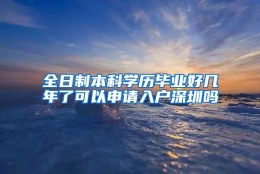 全日制本科学历毕业好几年了可以申请入户深圳吗